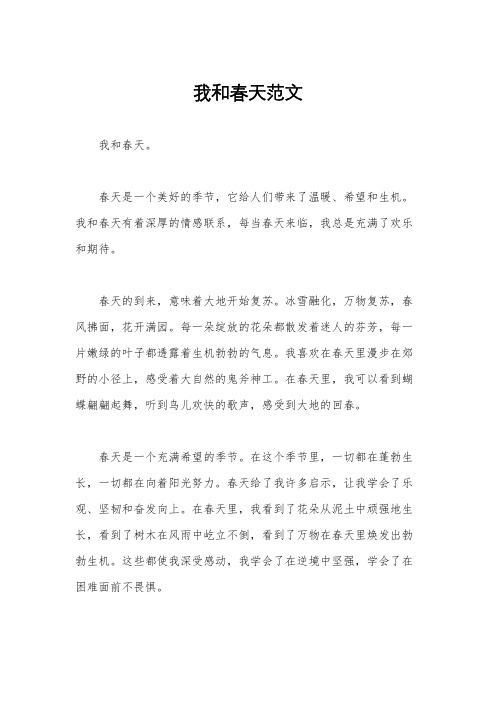 我和春天范文

我和春天。

春天是一个美好的季节，它给人们带来了温暖、希望和生机。我和春天有着深厚的情感联系，每当春天来临，我总是充满了欢乐和期待。

春天的到来，意味着大地开始复苏。冰雪融化，万物复苏，春风拂面，花开满园。每一朵绽放的花朵都散发着迷人的芬芳，每一片嫩绿的叶子都透露着生机勃勃的气息。我喜欢在春天里漫步在郊野的小径上，感受着大自然的鬼斧神工。在春天里，我可以看到蝴蝶翩翩起舞，听到鸟儿欢快的歌声，感受到大地的回春。

春天是一个充满希望的季节。在这个季节里，一切都在蓬勃生长，一切都在向着阳光努力。春天给了我许多启示，让我学会了乐观、坚韧和奋发向上。在春天里，我看到了花朵从泥土中顽强地生长，看到了树木在风雨中屹立不倒，看到了万物在春天里焕发出勃勃生机。这些都使我深受感动，我学会了在逆境中坚强，学会了在困难面前不畏惧。